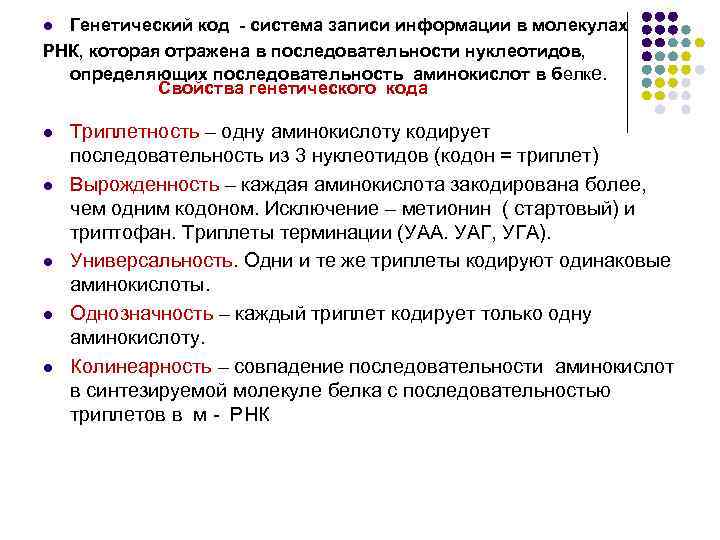 Генетический код - система записи информации в молекулах РНК, которая отражена в последовательности нуклеотидов, определяющих последовательность аминокислот в белке.

Свойства генетического кода

Триплетность – одну аминокислоту кодирует последовательность из 3 нуклеотидов (кодон = триплет)

Вырожденность – каждая аминокислота закодирована более, чем одним кодоном. Исключение – метионин ( стартовый) и триптофан. Триплеты терминации (УАА. УАГ, УГА).

Универсальность. Одни и те же триплеты кодируют одинаковые аминокислоты.

Однозначность – каждый триплет кодирует только одну аминокислоту.

Колинеарность – совпадение последовательности аминокислот в синтезируемой молекуле белка с последовательностью триплетов в м - РНК